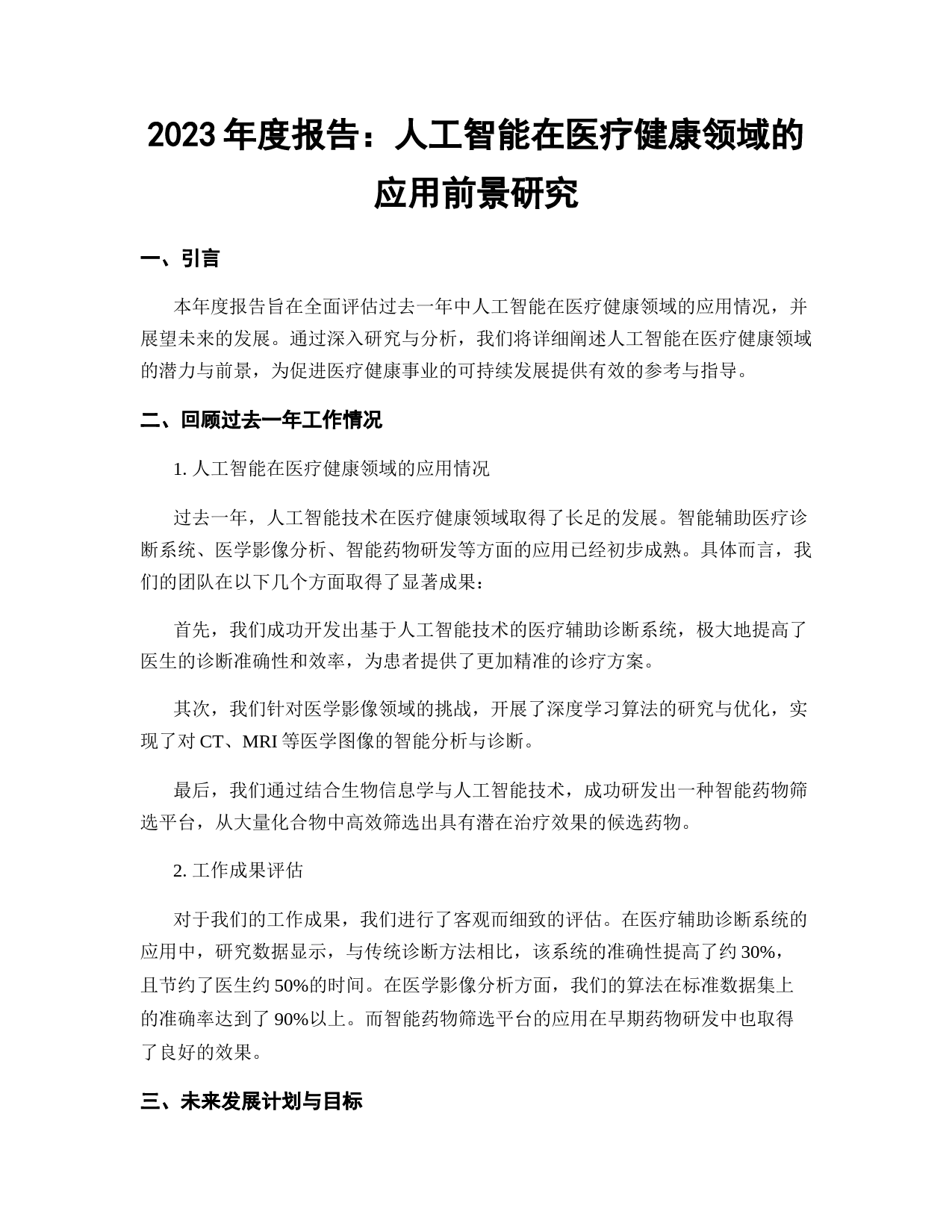 2023 年度报告：人工智能在医疗健康领域的应用前景研究

一、引言

本年度报告旨在全面评估过去一年中人工智能在医疗健康领域的应用情况，并展望未来的发展。通过深入研究与分析，我们将详细阐述人工智能在医疗健康领域的潜力与前景，为促进医疗健康事业的可持续发展提供有效的参考与指导。

二、回顾过去一年工作情况

1. 人工智能在医疗健康领域的应用情况

过去一年，人工智能技术在医疗健康领域取得了长足的发展。智能辅助医疗诊断系统、医学影像分析、智能药物研发等方面的应用已经初步成熟。具体而言，我们的团队在以下几个方面取得了显著成果：

首先，我们成功开发出基于人工智能技术的医疗辅助诊断系统，极大地提高了医生的诊断准确性和效率，为患者提供了更加精准的诊疗方案。

其次，我们针对医学影像领域的挑战，开展了深度学习算法的研究与优化，实现了对 CT、MRI 等医学图像的智能分析与诊断。

最后，我们通过结合生物信息学与人工智能技术，成功研发出一种智能药物筛选平台，从大量化合物中高效筛选出具有潜在治疗效果的候选药物。

2. 工作成果评估

对于我们的工作成果，我们进行了客观而细致的评估。在医疗辅助诊断系统的应用中，研究数据显示，与传统诊断方法相比，该系统的准确性提高了约 30%，且节约了医生约 50%的时间。在医学影像分析方面，我们的算法在标准数据集上的准确率达到了 90%以上。而智能药物筛选平台的应用在早期药物研发中也取得了良好的效果。

三、未来发展计划与目标